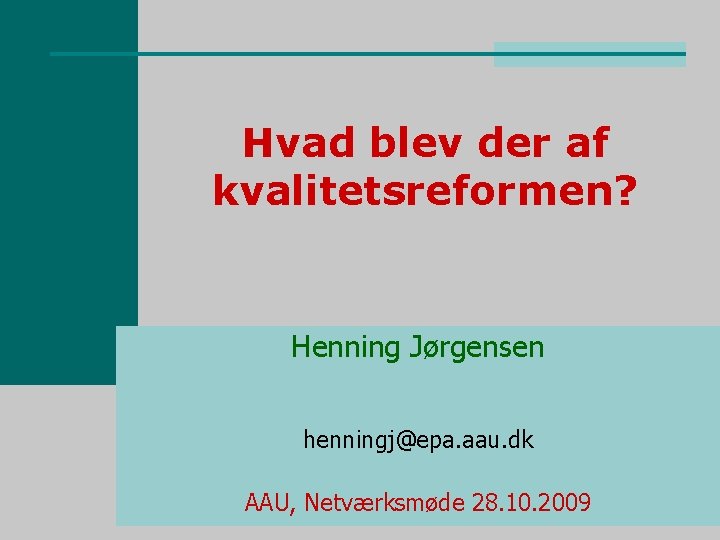 Hvad blev der af kvalitetsreformen?

Henning Jørgensen

henningj@epa.aau.dk

AAU, Netværksmøde 28.10.2009